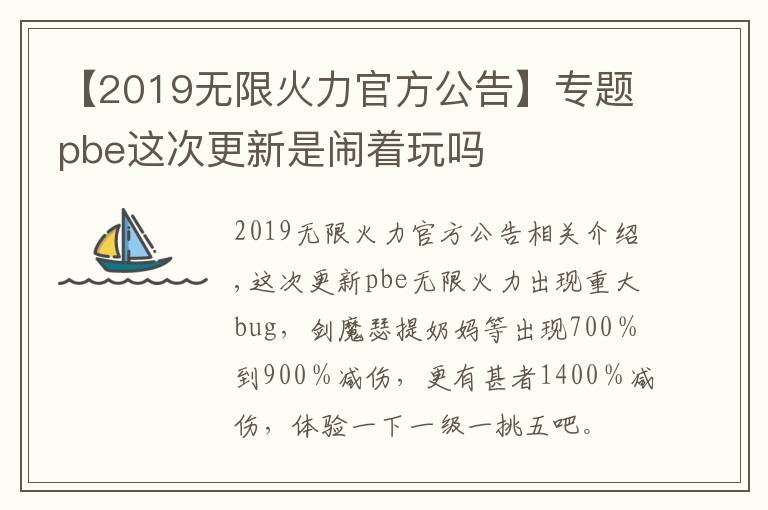 【2019无限火力官方公告】专题pbe这次更新是闹着玩吗

2019无限火力官方公告相关介绍，这次更新pbe无限火力出现重大bug，剑魔瑟提奶妈等出现700％到900％减伤，更有甚者1400％减伤，体验一下一级一挑五吧。